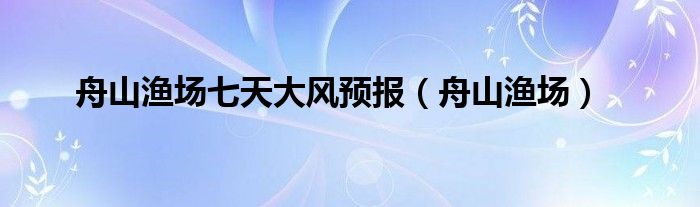 舟山渔场七天大风预报（舟山渔场）